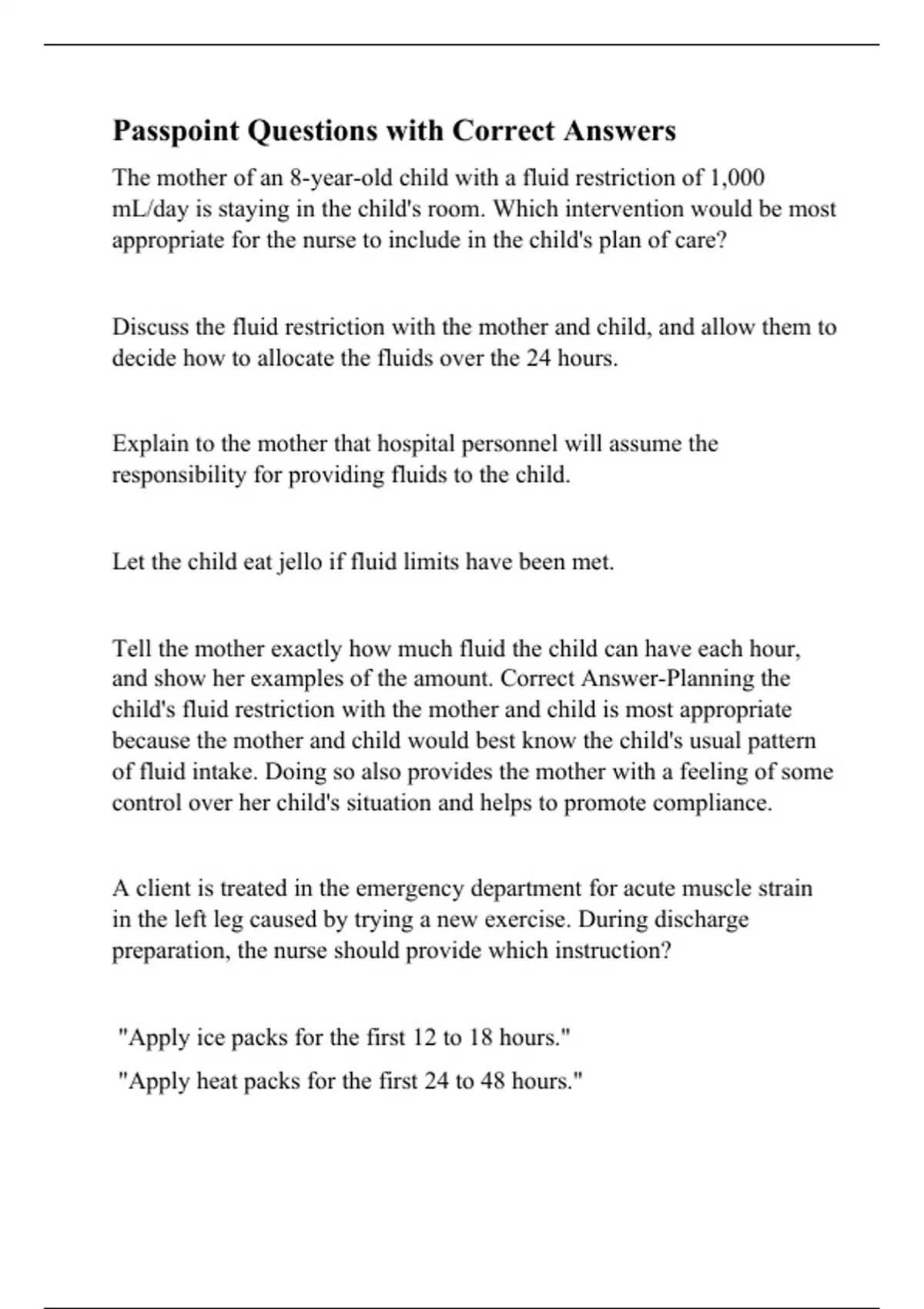 Passpoint Questions with Correct Answers

The mother of an 8-year-old child with a fluid restriction of 1,000 mL/day is staying in the child's room. Which intervention would be most appropriate for the nurse to include in the child's plan of care?

Discuss the fluid restriction with the mother and child, and allow them to decide how to allocate the fluids over the 24 hours.

Explain to the mother that hospital personnel will assume the responsibility for providing fluids to the child.

Let the child eat jello if fluid limits have been met.

Tell the mother exactly how much fluid the child can have each hour, and show her examples of the amount. Correct Answer-Planning the child's fluid restriction with the mother and child is most appropriate because the mother and child would best know the child's usual pattern of fluid intake. Doing so also provides the mother with a feeling of some control over her child's situation and helps to promote compliance.

A client is treated in the emergency department for acute muscle strain in the left leg caused by trying a new exercise. During discharge preparation, the nurse should provide which instruction?

"Apply ice packs for the first 12 to 18 hours."

"Apply heat packs for the first 24 to 48 hours."